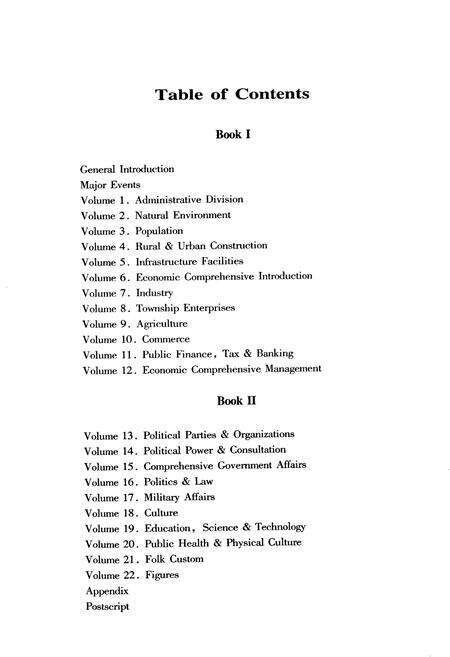 Table of Contents

Book I

General Introduction
Major Events
Volume 1. Administrative Division
Volume 2. Natural Environment
Volume 3. Population
Volume 4. Rural & Urban Construction
Volume 5. Infrastructure Facilities
Volume 6. Economic Comprehensive Introduction
Volume 7. Industry
Volume 8. Township Enterprises
Volume 9. Agriculture
Volume 10. Commerce
Volume 11. Public Finance, Tax & Banking
Volume 12. Economic Comprehensive Management

Book II

Volume 13. Political Parties & Organizations
Volume 14. Political Power & Consultation
Volume 15. Comprehensive Government Affairs
Volume 16. Politics & Law
Volume 17. Military Affairs
Volume 18. Culture
Volume 19. Education, Science & Technology
Volume 20. Public Health & Physical Culture
Volume 21. Folk Custom
Volume 22. Figures
Appendix
Postscript